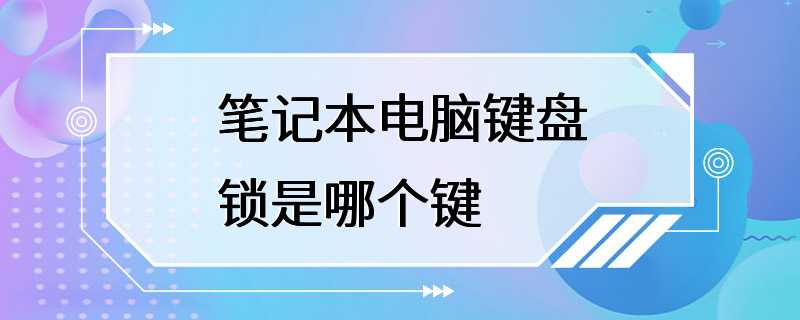 笔记本电脑键盘锁是哪个键